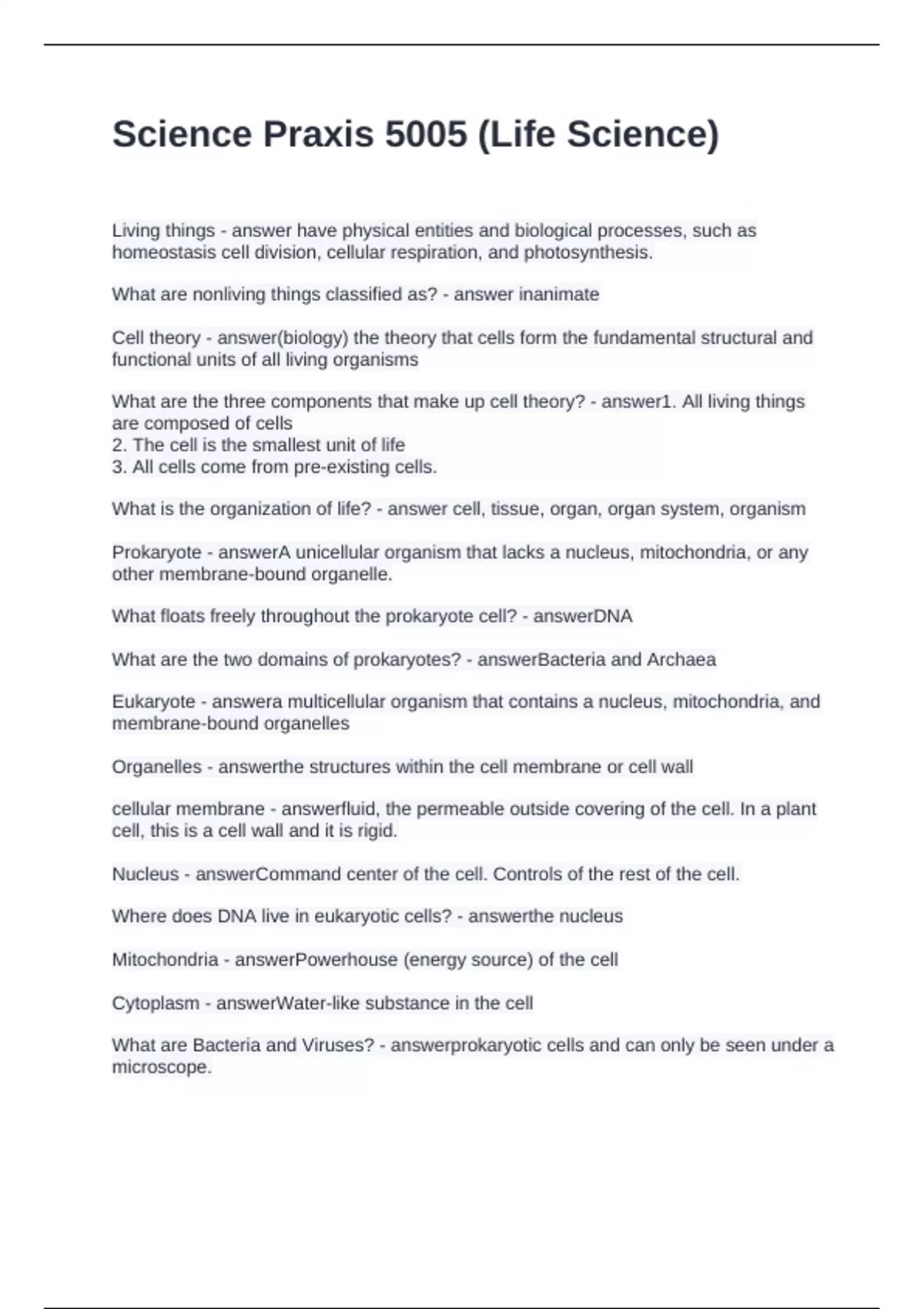 Science Praxis 5005 (Life Science)

Living things - answer have physical entities and biological processes, such as homeostasis cell division, cellular respiration, and photosynthesis.

What are nonliving things classified as? - answer inanimate

Cell theory - answer(biology) the theory that cells form the fundamental structural and functional units of all living organisms

What are the three components that make up cell theory? - answer1. All living things are composed of cells
2. The cell is the smallest unit of life
3. All cells come from pre-existing cells.

What is the organization of life? - answer cell, tissue, organ, organ system, organism

Prokaryote - answerA unicellular organism that lacks a nucleus, mitochondria, or any other membrane-bound organelle.

What floats freely throughout the prokaryote cell? - answerDNA

What are the two domains of prokaryotes? - answerBacteria and Archaea

Eukaryote - answera multicellular organism that contains a nucleus, mitochondria, and membrane-bound organelles

Organelles - answerthe structures within the cell membrane or cell wall

cellular membrane - answerfluid, the permeable outside covering of the cell. In a plant cell, this is a cell wall and it is rigid.

Nucleus - answerCommand center of the cell. Controls of the rest of the cell.

Where does DNA live in eukaryotic cells? - answerthe nucleus

Mitochondria - answerPowerhouse (energy source) of the cell

Cytoplasm - answerWater-like substance in the cell

What are Bacteria and Viruses? - answerprokaryotic cells and can only be seen under a microscope.